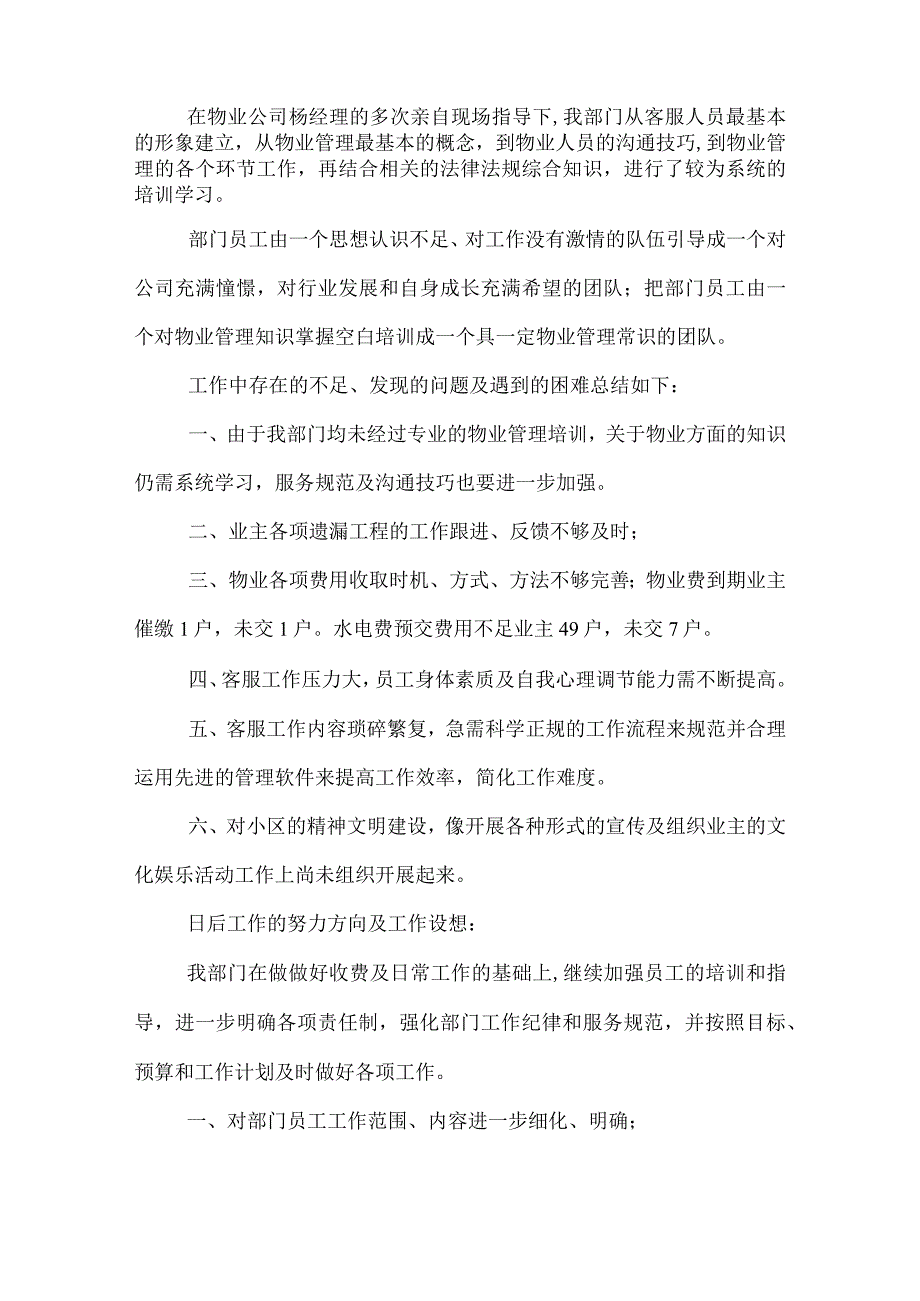 在物业公司杨经理的多次亲自现场指导下，我部门从客服人员最基本的形象建立，从物业管理最基本的概念，到物业人员的沟通技巧，到物业管理的各个环节工作，再结合相关的法律法规综合知识，进行了较为系统的培训学习。

部门员工由一个思想认识不足、对工作没有激情的队伍引导成一个对公司充满憧憬，对行业发展和自身成长充满希望的团队；把部门员工由一个对物业管理知识掌握空白培训成一个具一定物业管理常识的团队。

工作中存在的不足、发现的问题及遇到的困难总结如下：

一、由于我部门均未经过专业的物业管理培训，关于物业方面的知识仍需系统学习，服务规范及沟通技巧也要进一步加强。

二、业主各项遗漏工程的工作跟进、反馈不够及时；

三、物业各项费用收取时机、方式、方法不够完善；物业费到期业主催缴1户，未交1户。水电费预交费用不足业主49户，未交7户。

四、客服工作压力大，员工身体素质及自我心理调节能力需不断提高。

五、客服工作内容琐碎繁复，急需科学正规的工作流程来规范并合理运用先进的管理软件来提高工作效率，简化工作难度。

六、对小区的精神文明建设，像开展各种形式的宣传及组织业主的文化娱乐活动工作上尚未组织开展起来。

日后工作的努力方向及工作设想：

我部门在做好收费及日常工作的基础上，继续加强员工的培训和指导，进一步明确各项责任制，强化部门工作纪律和服务规范，并按照目标、预算和工作计划及时做好各项工作。

一、对部门员工工作范围、内容进一步细化、明确；